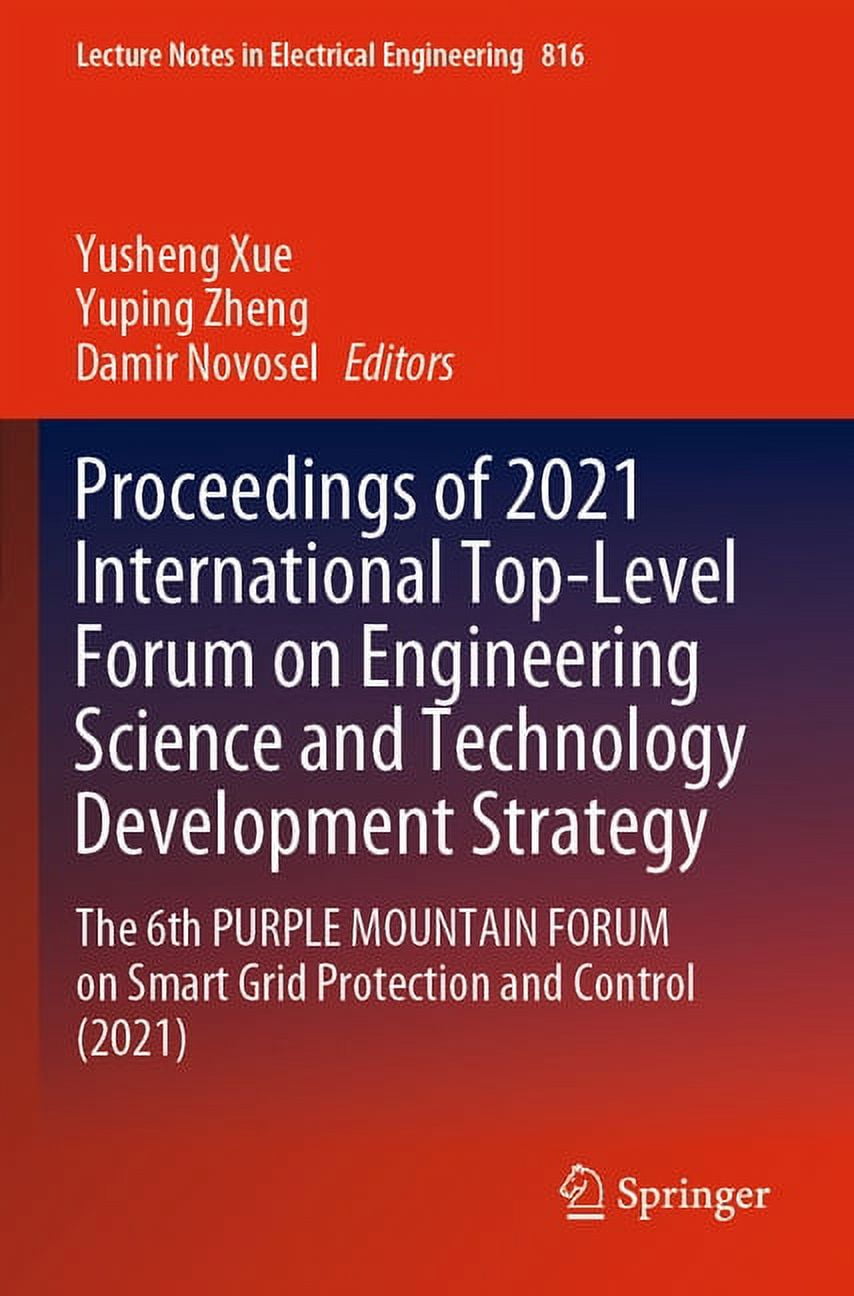 Lecture Notes in Electrical Engineering 816

Yusheng Xue
Yuping Zheng
Damir Novosel Editors

Proceedings of 2021 International Top-Level Forum on Engineering Science and Technology Development Strategy

The 6th PURPLE MOUNTAIN FORUM on Smart Grid Protection and Control (2021)

Springer